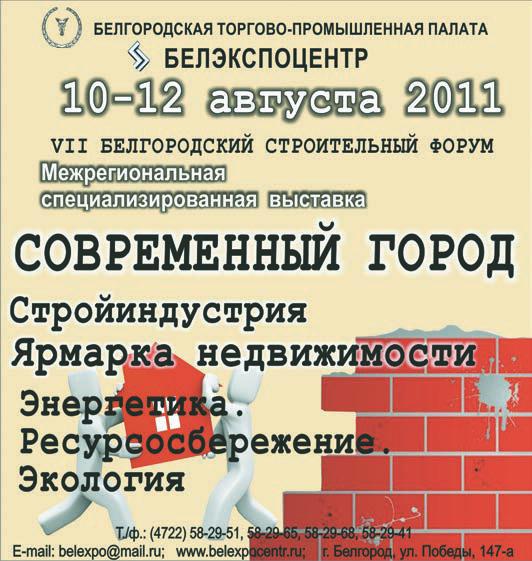 БЕЛГОРОДСКАЯ ТОРГОВО-ПРОМЫШЛЕННАЯ ПАЛАТА

БЕЛЭКСПОЦЕНТР

10-12 августа 2011

VII БЕЛГОРОДСКИЙ СТРОИТЕЛЬНЫЙ ФОРУМ

Межрегиональная специализированная выставка

СОВРЕМЕННЫЙ ГОРОД

Стройиндустрия

Ярмарка недвижимости

Энергетика.
Ресурсосбережение.
Экология

Т./ф.: (4722) 58-29-51, 58-29-65, 58-29-68, 58-29-41

E-mail: belexpo@mail.ru; www.belexpocentr.ru; г. Белгород, ул. Победы, 147-а